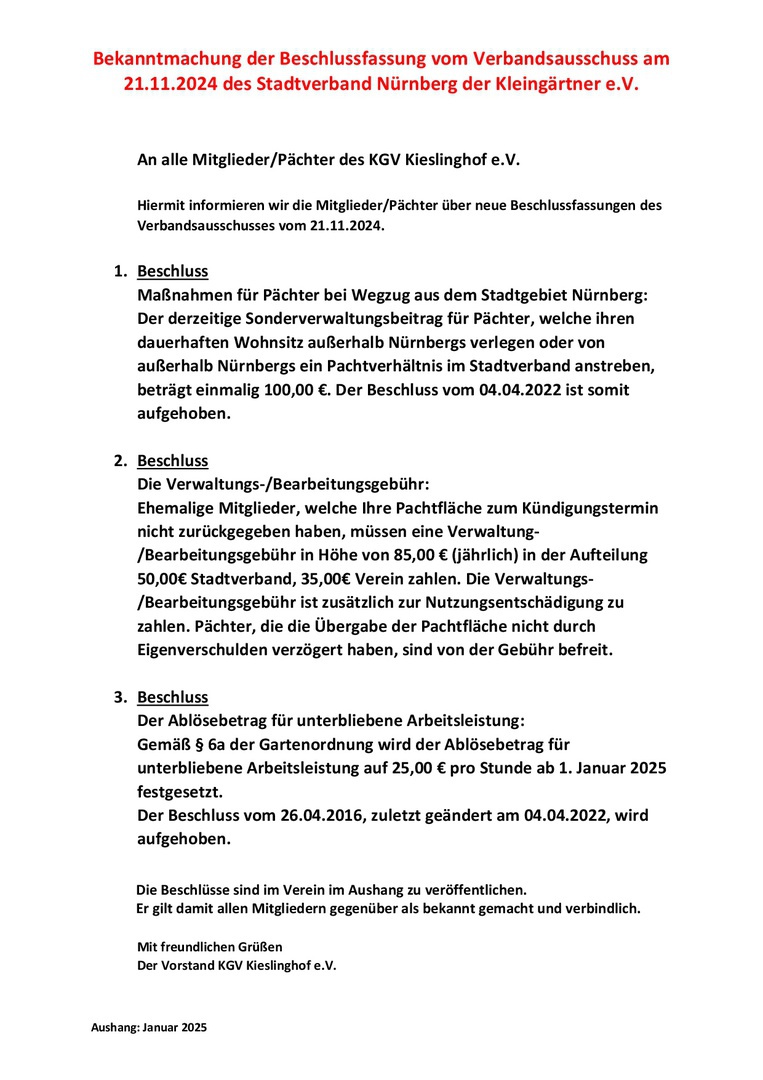 Bekanntmachung der Beschlussfassung vom Verbandsausschuss am 21.11.2024 des Stadtverband Nürnberg der Kleingärtner e.V.

An alle Mitglieder/Pächter des KGV Kieslinghof e.V.

Hiermit informieren wir die Mitglieder/Pächter über neue Beschlussfassungen des Verbandsausschusses vom 21.11.2024.

1. Beschluss
Maßnahmen für Pächter bei Wegzug aus dem Stadtgebiet Nürnberg:
Der derzeitige Sonderverwaltungsbeitrag für Pächter, welche ihren dauerhaften Wohnsitz außerhalb Nürnbergs verlegen oder von außerhalb Nürnbergs ein Pachtverhältnis im Stadtverband anstreben, beträgt einmalig 100,00 €. Der Beschluss vom 04.04.2022 ist somit aufgehoben.

2. Beschluss
Die Verwaltungs-/Bearbeitungsgebühr:
Ehemalige Mitglieder, welche Ihre Pachtfläche zum Kündigungstermin nicht zurückgegeben haben, müssen eine Verwaltung-/Bearbeitungsgebühr in Höhe von 85,00 € (jährlich) in der Aufteilung 50,00€ Stadtverband, 35,00€ Verein zahlen. Die Verwaltungs-/Bearbeitungsgebühr ist zusätzlich zur Nutzungsentschädigung zu zahlen. Pächter, die die Übergabe der Pachtfläche nicht durch Eigenverschulden verzögert haben, sind von der Gebühr befreit.

3. Beschluss
Der Ablösebetrag für unterbliebene Arbeitsleistung:
Gemäß § 6a der Gartenordnung wird der Ablösebetrag für unterbliebene Arbeitsleistung auf 25,00 € pro Stunde ab 1. Januar 2025 festgesetzt.
Der Beschluss vom 26.04.2016, zuletzt geändert am 04.04.2022, wird aufgehoben.

Die Beschlüsse sind im Verein im Aushang zu veröffentlichen.
Er gilt damit allen Mitgliedern gegenüber als bekannt gemacht und verbindlich.

Mit freundlichen Grüßen
Der Vorstand KGV Kieslinghof e.V.

Aushang: Januar 2025